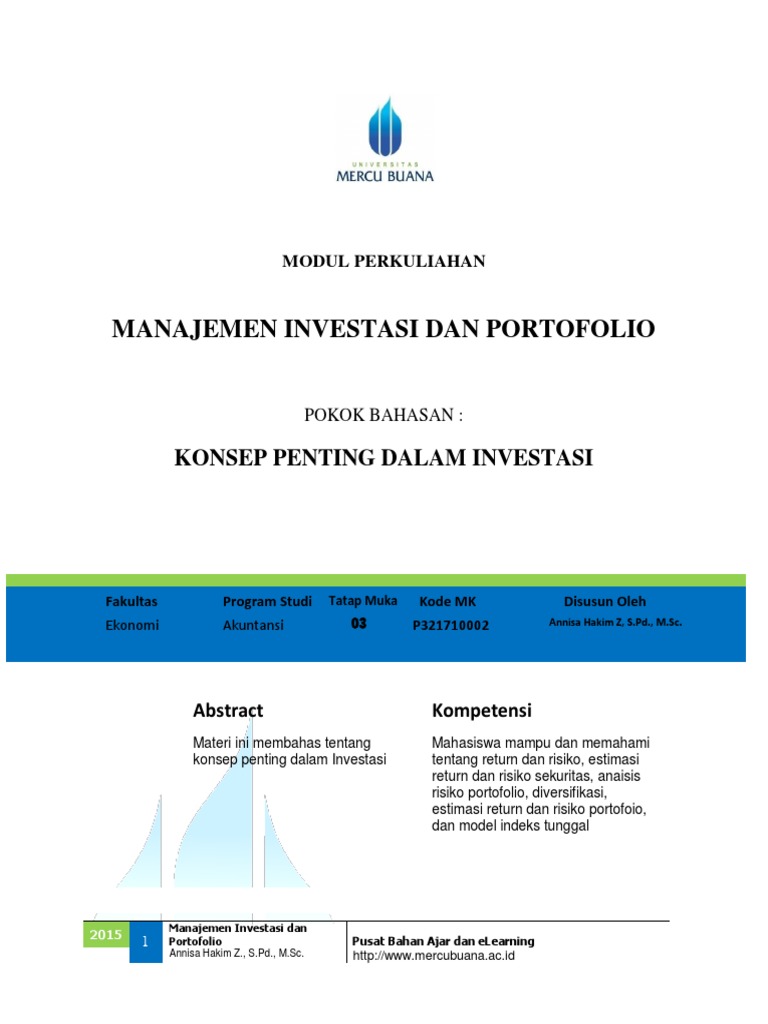 UNIVERSITAS
MERCU BUANA

MODUL PERKULIAHAN

MANAJEMEN INVESTASI DAN PORTOFOLIO

POKOK BAHASAN :

KONSEP PENTING DALAM INVESTASI

| Fakultas | Program Studi | Tatap Muka | Kode MK | Disusun Oleh |
|---|---|---|---|---|
| Ekonomi | Akuntansi | 03 | P321710002 | Annisa Hakim Z, S.Pd., M.Sc. |

Abstract

Materi ini membahas tentang konsep penting dalam Investasi

Kompetensi

Mahasiswa mampu dan memahami tentang return dan risiko, estimasi return dan risiko sekuritas, anaisis risiko portofolio, diversifikasi, estimasi return dan risiko portofoio, dan model indeks tunggal

2015 1 Manajemen Investasi dan Portofolio
Annisa Hakim Z., S.Pd., M.Sc.

Pusat Bahan Ajar dan eLearning
http://www.mercubuana.ac.id